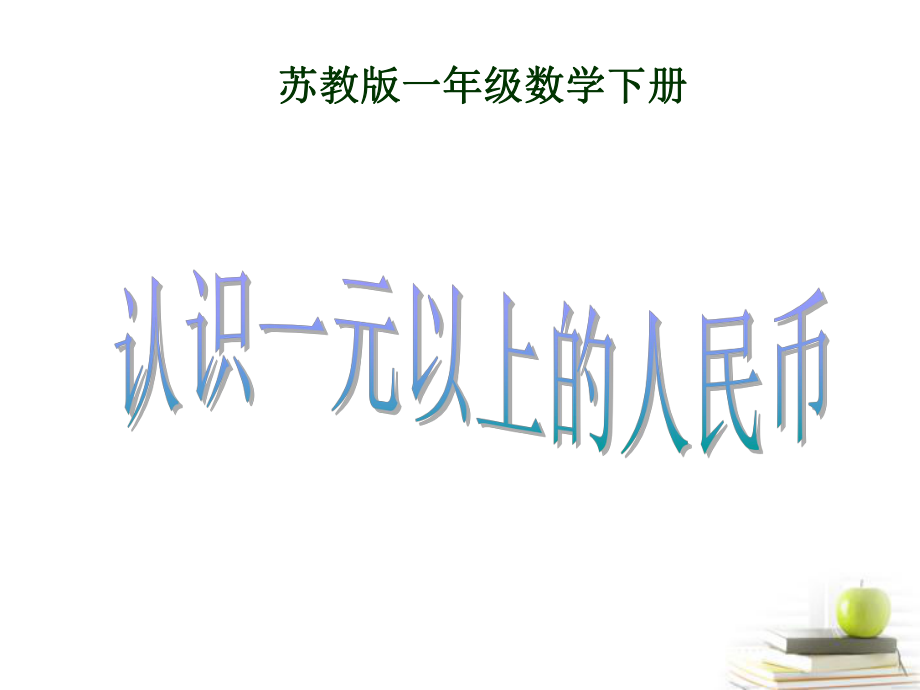 苏教版一年级数学下册

认识一元以上的人民币